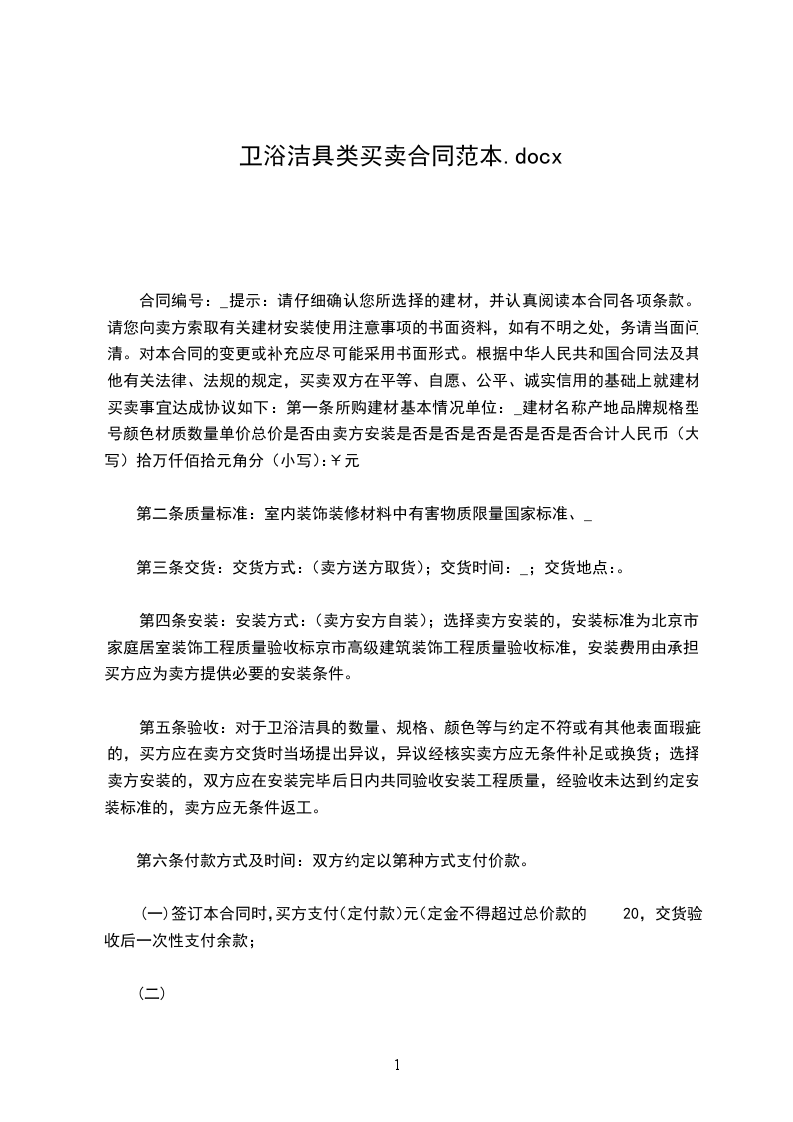 卫浴洁具类买卖合同范本.docx

合同编号：_提示：请仔细确认您所选择的建材，并认真阅读本合同各项条款。请您向卖方索取有关建材安装使用注意事项的书面资料，如有不明之处，务请当面问清。对本合同的变更或补充应尽可能采用书面形式。根据中华人民共和国合同法及其他有关法律、法规的规定，买卖双方在平等、自愿、公平、诚实信用的基础上就建材买卖事宜达成协议如下：第一条所购建材基本情况单位：_建材名称产地品牌规格型号颜色材质数量单价总价是否由卖方安装是否是否是否是否是否是否合计人民币（大写）拾万仟佰拾元角分（小写）:￥元

第二条质量标准：室内装饰装修材料中有害物质限量国家标准、_

第三条交货：交货方式：（卖方送方取货）；交货时间：_；交货地点:。

第四条安装：安装方式：（卖方安方自装）；选择卖方安装的，安装标准为北京市家庭居室装饰工程质量验收标京市高级建筑装饰工程质量验收标准，安装费用由承担买方应为卖方提供必要的安装条件。

第五条验收：对于卫浴洁具的数量、规格、颜色等与约定不符或有其他表面瑕疵的，买方应在卖方交货时当场提出异议，异议经核实卖方应无条件补足或换货；选择卖方安装的，双方应在安装完毕后日内共同验收安装工程质量，经验收未达到约定安装标准的，卖方应无条件返工。

第六条付款方式及时间：双方约定以第种方式支付价款。

(一)签订本合同时,买方支付(定付款)元(定金不得超过总价款的 20，交货验收后一次性支付余款；

(二)

1